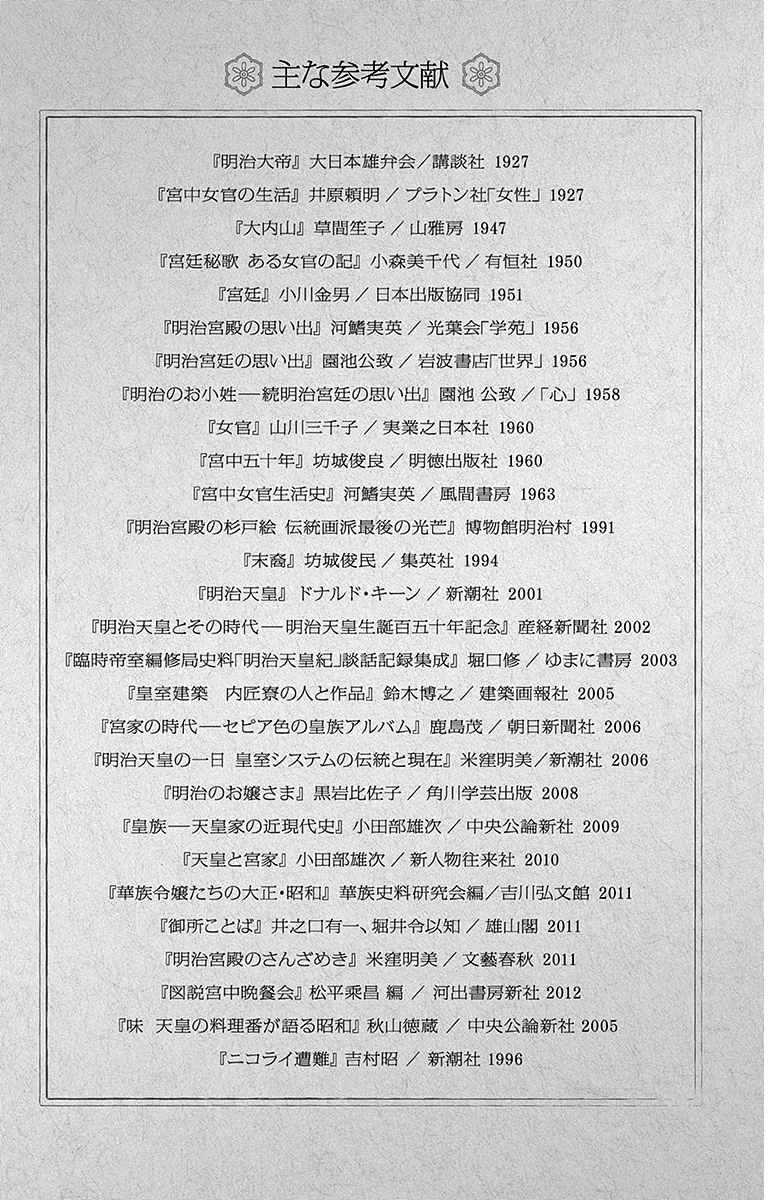 主な参考文献

『明治大帝』大日本雄弁会／講談社 1927
『宮中女官の生活』井原頼明 ／ プラトン社「女性」1927
『大内山』草間笙子 ／ 山雅房 1947
『宮廷秘歌 ある女官の記』小森美千代 ／ 有恒社 1950
『宮廷』小川金男 ／ 日本出版協同 1951
『明治宮殿の思い出』河鰭実英 ／ 光葉会「学苑」1956
『明治宮廷の思い出』園池公致 ／ 岩波書店「世界」1956
『明治のお小姓―続明治宮廷の思い出』園池 公致 ／「心」1958
『女官』山川三千子 ／ 実業之日本社 1960
『宮中五十年』坊城俊良 ／ 明徳出版社 1960
『宮中女官生活史』河鰭実英 ／ 風間書房 1963
『明治宮殿の杉戸絵 伝統画派最後の光芒』博物館明治村 1991
『末裔』坊城俊民 ／ 集英社 1994
『明治天皇』ドナルド・キーン ／ 新潮社 2001
『明治天皇とその時代―明治天皇生誕百五十年記念』産経新聞社 2002
『臨時帝室編修局史料「明治天皇紀」談話記録集成』堀口修 ／ ゆまに書房 2003
『皇室建築 内匠寮の人と作品』鈴木博之 ／ 建築画報社 2005
『宮家の時代―セピア色の皇族アルバム』鹿島茂 ／ 朝日新聞社 2006
『明治天皇の一日 皇室システムの伝統と現在』米窪明美／新潮社 2006
『明治のお嬢さま』黒岩比佐子 ／ 角川学芸出版 2008
『皇族―天皇家の近現代史』小田部雄次 ／ 中央公論新社 2009
『天皇と宮家』小田部雄次 ／ 新人物往来社 2010
『華族令嬢たちの大正・昭和』華族史料研究会編／吉川弘文館 2011
『御所ことば』井之口有一、堀井令以知 ／ 雄山閣 2011
『明治宮殿のさんざめき』米窪明美 ／ 文藝春秋 2011
『図説宮中晩餐会』松平乗昌 編 ／ 河出書房新社 2012
『味 天皇の料理番が語る昭和』秋山徳蔵 ／ 中央公論新社 2005
『ニコライ遭難』吉村昭 ／ 新潮社 1996